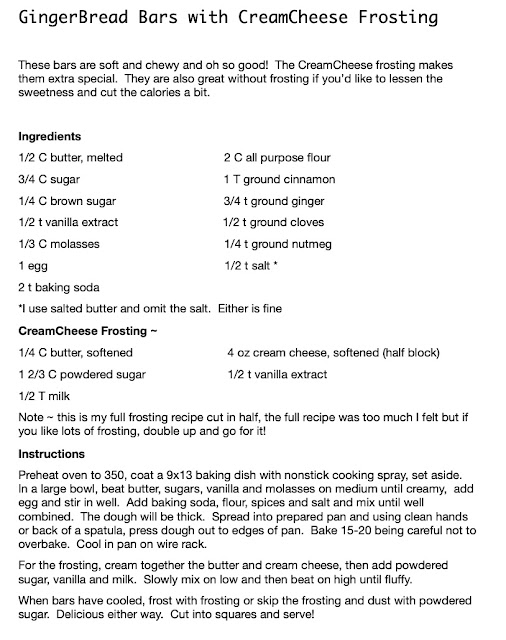 GingerBread Bars with CreamCheese Frosting

These bars are soft and chewy and oh so good! The CreamCheese frosting makes them extra special. They are also great without frosting if you'd like to lessen the sweetness and cut the calories a bit.

Ingredients

1/2 C butter, melted

3/4 C sugar

1/4 C brown sugar

1/2 t vanilla extract

1/3 C molasses

1 egg

2 t baking soda

2 C all purpose flour

1 T ground cinnamon

3/4 t ground ginger

1/2 t ground cloves

1/4 t ground nutmeg

1/2 t salt *

*I use salted butter and omit the salt. Either is fine

CreamCheese Frosting ~

1/4 C butter, softened

1 2/3 C powdered sugar

1/2 T milk

4 oz cream cheese, softened (half block)

1/2 t vanilla extract

Note ~ this is my full frosting recipe cut in half, the full recipe was too much I felt but if you like lots of frosting, double up and go for it!

Instructions

Preheat oven to 350, coat a 9x13 baking dish with nonstick cooking spray, set aside. In a large bowl, beat butter, sugars, vanilla and molasses on medium until creamy, add egg and stir in well. Add baking soda, flour, spices and salt and mix until well combined. The dough will be thick. Spread into prepared pan and using clean hands or back of a spatula, press dough out to edges of pan. Bake 15-20 being careful not to overbake. Cool in pan on wire rack.

For the frosting, cream together the butter and cream cheese, then add powdered sugar, vanilla and milk. Slowly mix on low and then beat on high until fluffy.

When bars have cooled, frost with frosting or skip the frosting and dust with powdered sugar. Delicious either way. Cut into squares and serve!